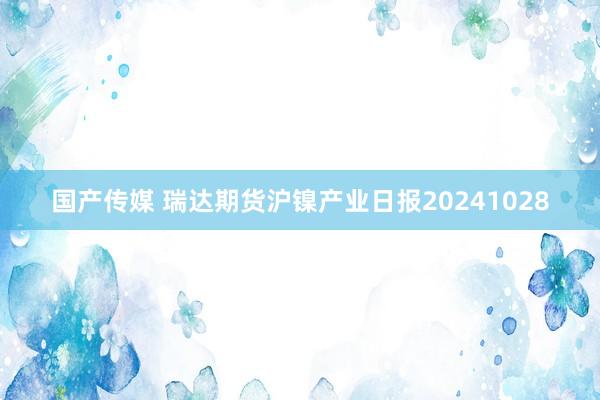 国产传媒 瑞达期货沪镍产业日报20241028